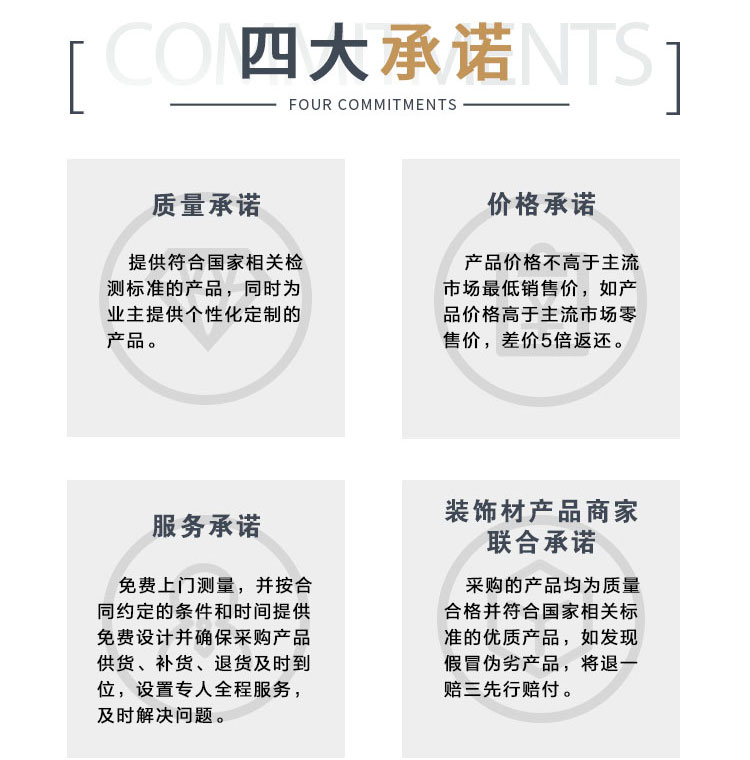 COMMITMENTS

四大承诺

FOUR COMMITMENTS

质量承诺

提供符合国家相关检测标准的产品，同时为业主提供个性化定制的产品。

价格承诺

产品价格不高于主流市场最低销售价，如产品价格高于主流市场零售价，差价5倍返还。

服务承诺

免费上门测量，并按合同约定的条件和时间提供免费设计并确保采购产品供货、补货、退货及时到位，设置专人全程服务，及时解决问题。

装饰材产品商家联合承诺

采购的产品均为质量合格并符合国家相关标准的优质产品，如发现假冒伪劣产品，将退一赔三先行赔付。